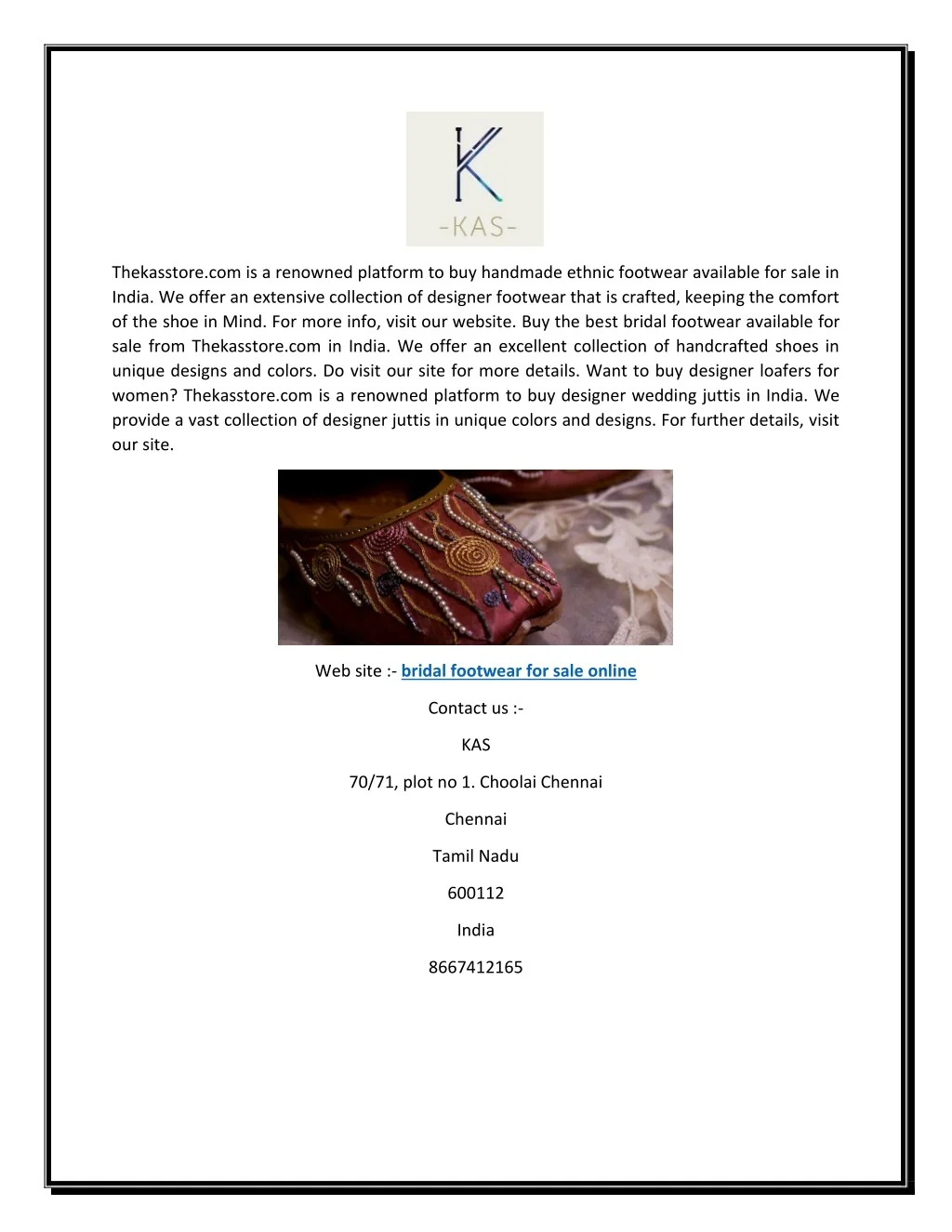 K
-KAS-

Thekasstore.com is a renowned platform to buy handmade ethnic footwear available for sale in India. We offer an extensive collection of designer footwear that is crafted, keeping the comfort of the shoe in Mind. For more info, visit our website. Buy the best bridal footwear available for sale from Thekasstore.com in India. We offer an excellent collection of handcrafted shoes in unique designs and colors. Do visit our site for more details. Want to buy designer loafers for women? Thekasstore.com is a renowned platform to buy designer wedding juttis in India. We provide a vast collection of designer juttis in unique colors and designs. For further details, visit our site.

Web site :- bridal footwear for sale online

Contact us :-

KAS

70/71, plot no 1. Choolai Chennai

Chennai

Tamil Nadu

600112

India

8667412165